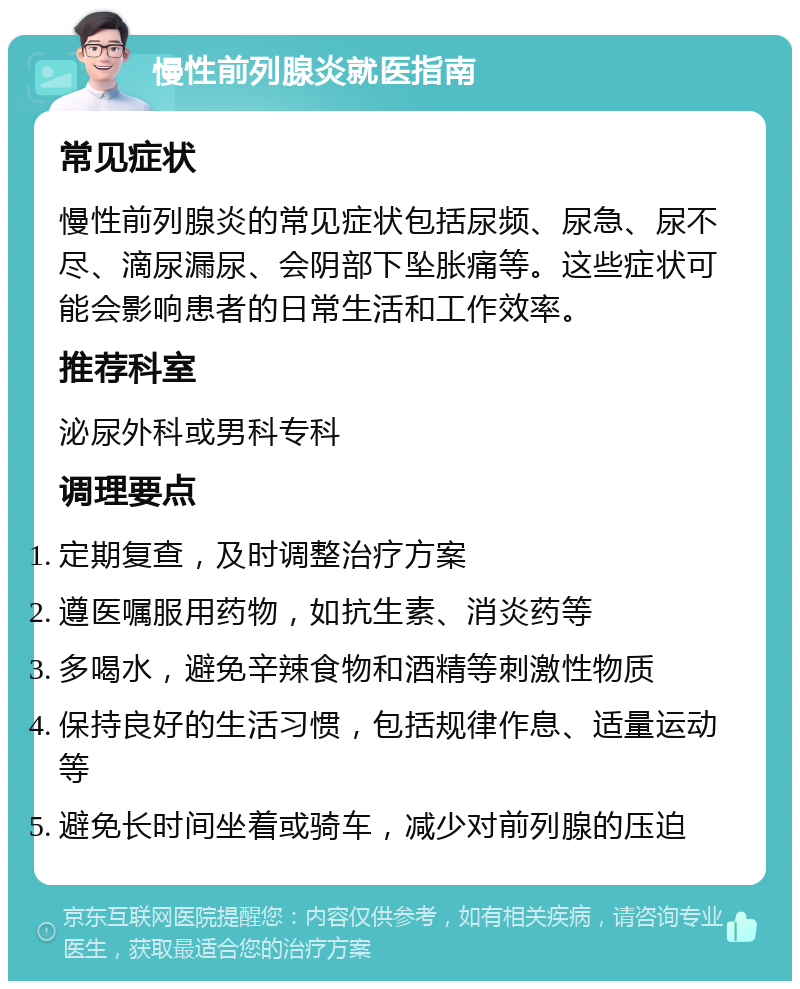 慢性前列腺炎就医指南

常见症状

慢性前列腺炎的常见症状包括尿频、尿急、尿不尽、滴尿漏尿、会阴部下坠胀痛等。这些症状可能会影响患者的日常生活和工作效率。

推荐科室

泌尿外科或男科专科

调理要点

1. 定期复查，及时调整治疗方案
2. 遵医嘱服用药物，如抗生素、消炎药等
3. 多喝水，避免辛辣食物和酒精等刺激性物质
4. 保持良好的生活习惯，包括规律作息、适量运动等
5. 避免长时间坐着或骑车，减少对前列腺的压迫

京东互联网医院提醒您：内容仅供参考，如有相关疾病，请咨询专业医生，获取最适合您的治疗方案